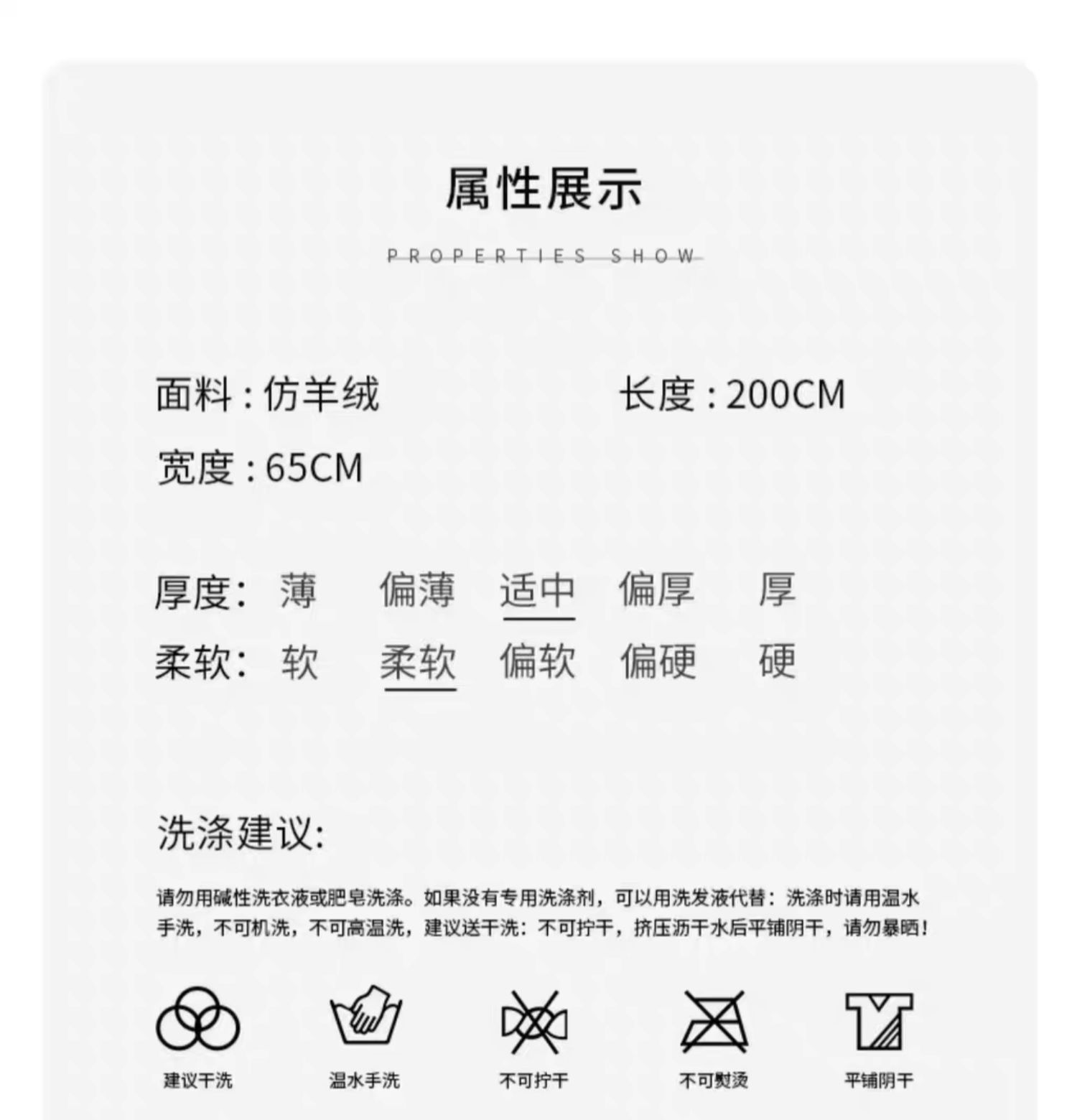 属性展示

PROPERTIES SHOW

面料：仿羊绒 长度：200CM

宽度：65CM

厚度： 薄 偏薄 适中 偏厚 厚

柔软： 软 柔软 偏软 偏硬 硬

洗涤建议：

请勿用碱性洗衣液或肥皂洗涤。如果没有专用洗涤剂，可以用洗发液代替：洗涤时请用温水手洗，不可机洗，不可高温洗，建议送干洗：不可拧干，挤压沥干水后平铺阴干，请勿暴晒！

建议干洗 温水手洗 不可拧干 不可熨烫 平铺阴干